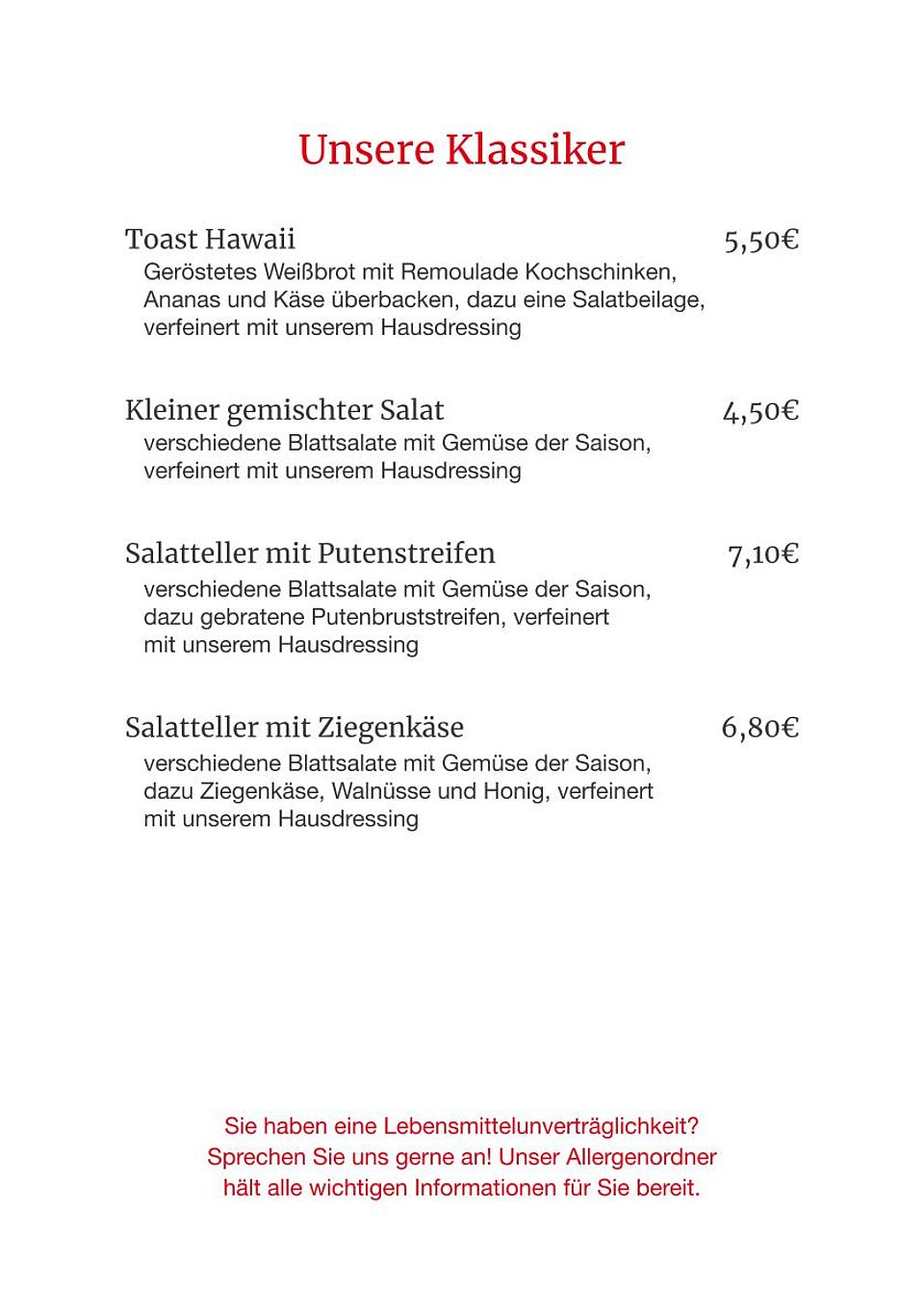 Unsere Klassiker

Toast Hawaii 5,50€
Geröstetes Weißbrot mit Remoulade Kochschinken, Ananas und Käse überbacken, dazu eine Salatbeilage, verfeinert mit unserem Hausdressing

Kleiner gemischter Salat 4,50€
verschiedene Blattsalate mit Gemüse der Saison, verfeinert mit unserem Hausdressing

Salatteller mit Putenstreifen 7,10€
verschiedene Blattsalate mit Gemüse der Saison, dazu gebratene Putenbruststreifen, verfeinert mit unserem Hausdressing

Salatteller mit Ziegenkäse 6,80€
verschiedene Blattsalate mit Gemüse der Saison, dazu Ziegenkäse, Walnüsse und Honig, verfeinert mit unserem Hausdressing

Sie haben eine Lebensmittelunverträglichkeit? Sprechen Sie uns gerne an! Unser Allergenordner hält alle wichtigen Informationen für Sie bereit.